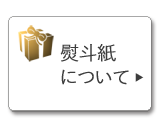 熨斗紙
について ▶